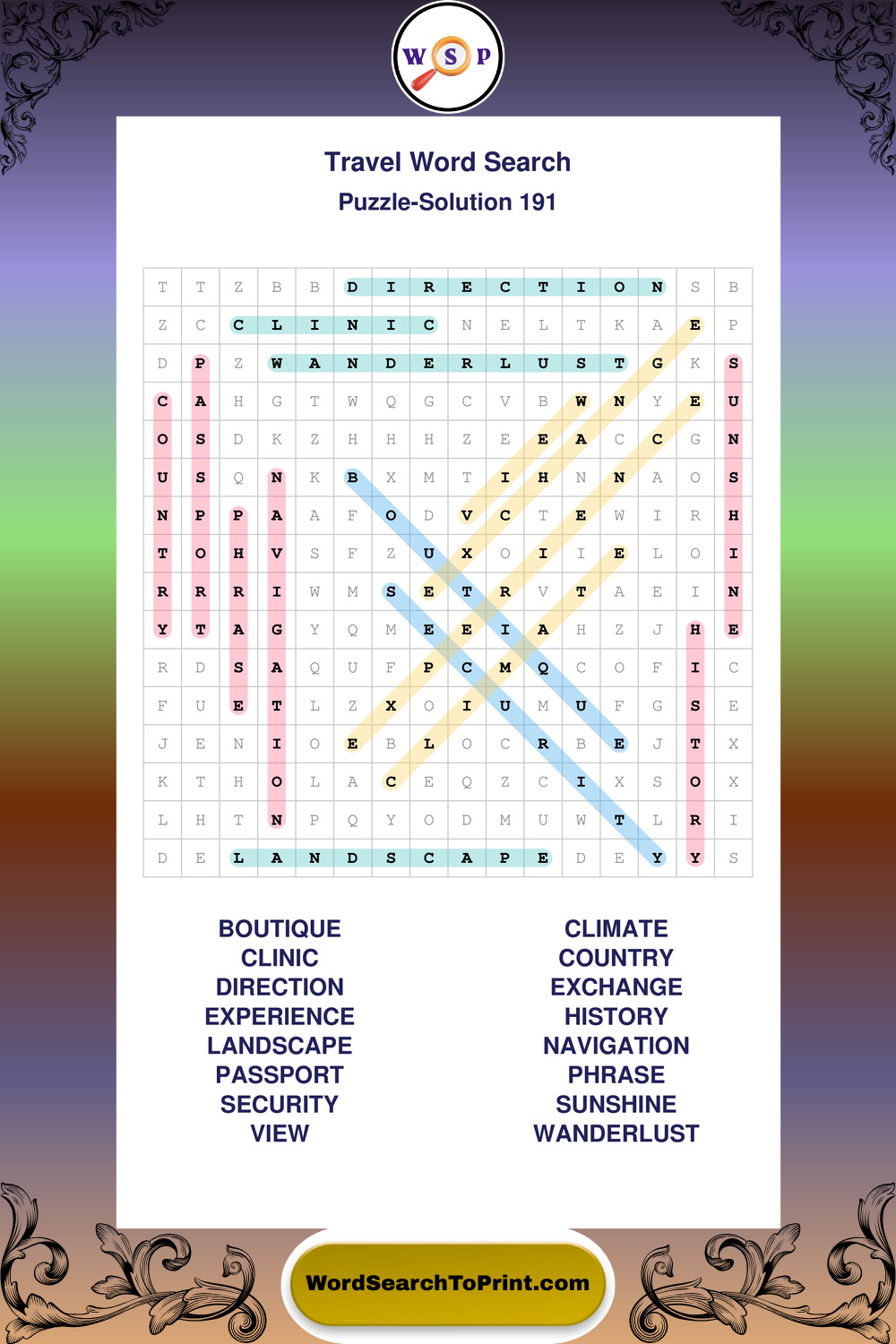 W S P

Travel Word Search

Puzzle-Solution 191

| T | T | Z | B | B | D | I | R | E | C | T | I | O | N | S | B |
|---|---|---|---|---|---|---|---|---|---|---|---|---|---|---|---|
| Z | C | C | L | I | N | I | C | N | E | L | T | K | A | E | P |
| D | P | Z | W | A | N | D | E | R | L | U | S | T | G | K | S |
| C | A | H | G | T | W | Q | G | C | V | B | W | N | Y | E | U |
| O | S | D | K | Z | H | H | H | Z | E | E | A | C | C | G | N |
| U | S | Q | N | K | B | X | M | T | I | H | N | N | A | O | S |
| N | P | P | A | A | F | O | D | V | C | T | E | W | I | R | H |
| T | O | H | V | S | F | Z | U | X | O | I | I | E | L | O | I |
| R | R | R | I | W | M | S | E | T | R | V | T | A | E | I | N |
| Y | T | A | G | Y | Q | M | E | E | I | A | H | Z | J | H | E |
| R | D | S | A | Q | U | F | P | C | M | Q | C | O | F | I | C |
| F | U | E | T | L | Z | X | O | I | U | M | U | F | G | S | E |
| J | E | N | I | O | E | B | L | O | C | R | B | E | J | T | X |
| K | T | H | O | L | A | C | E | Q | Z | C | I | X | S | O | X |
| L | H | T | N | P | Q | Y | O | D | M | U | W | T | L | R | I |
| D | E | L | A | N | D | S | C | A | P | E | D | E | Y | Y | S |

BOUTIQUE
CLINIC
DIRECTION
EXPERIENCE
LANDSCAPE
PASSPORT
SECURITY
VIEW

CLIMATE
COUNTRY
EXCHANGE
HISTORY
NAVIGATION
PHRASE
SUNSHINE
WANDERLUST

WordSearchToPrint.com